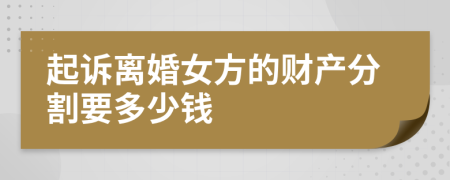 起诉离婚女方的财产分割要多少钱